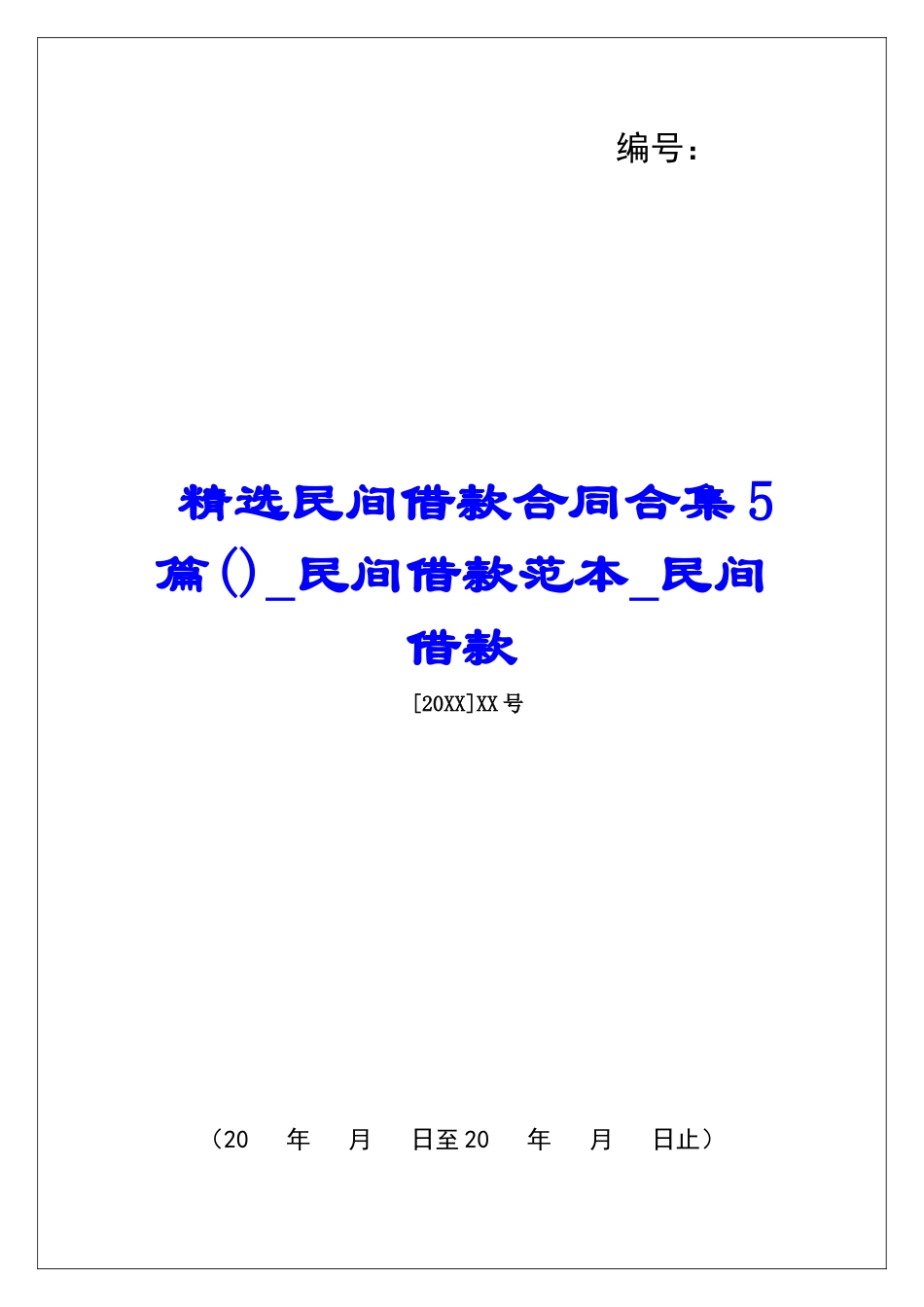 编号：

精选民间借款合同合集5篇()_民间借款范本_民间借款

[20XX]XX号

（20　　年　　月　　日至20　　年　　月　　日止）